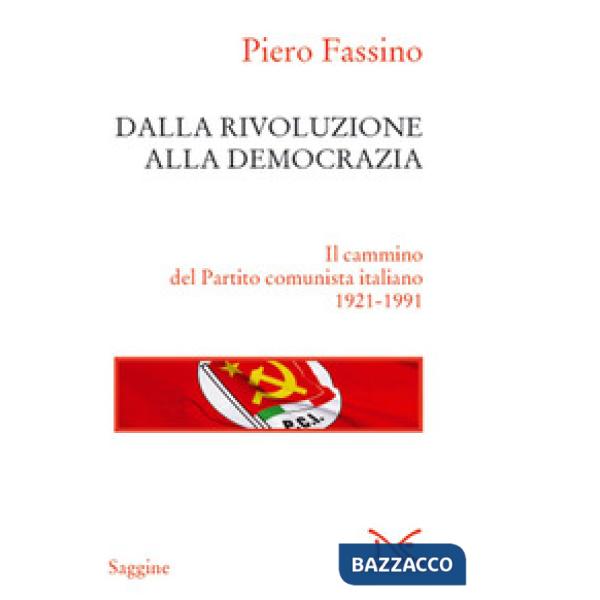 Piero Fassino

DALLA RIVOLUZIONE ALLA DEMOCRAZIA

Il cammino del Partito comunista italiano 1921-1991

P.C.I.

Saggine

BAZZACCO